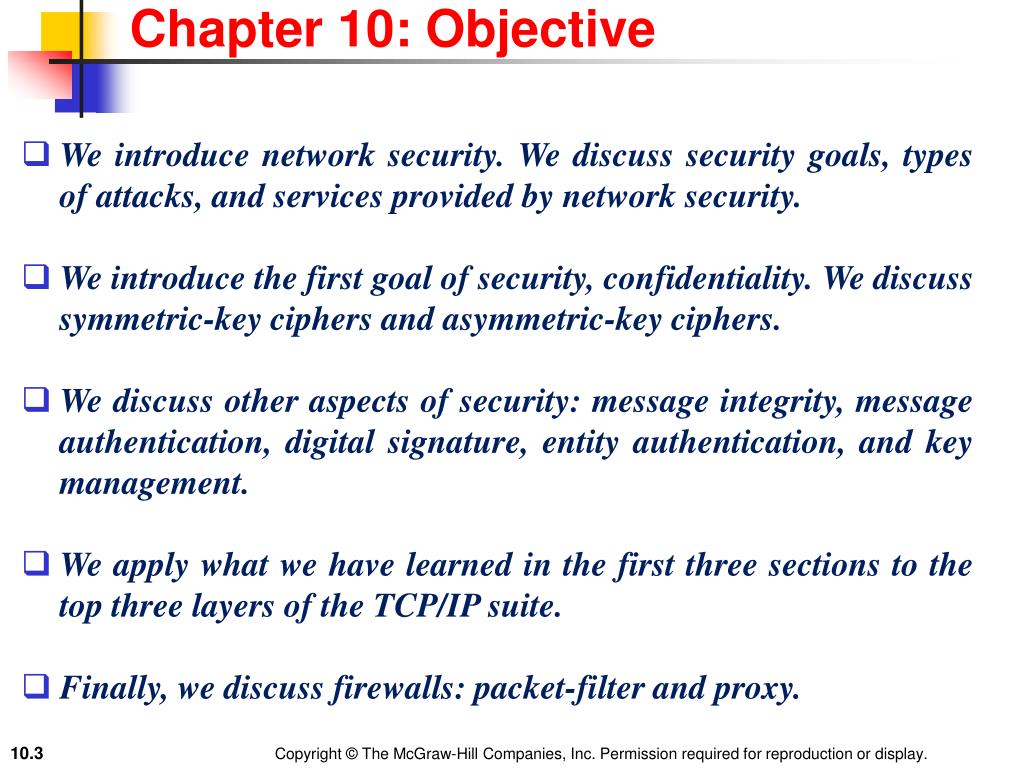 Chapter 10: Objective

❑ We introduce network security. We discuss security goals, types of attacks, and services provided by network security.

❑ We introduce the first goal of security, confidentiality. We discuss symmetric-key ciphers and asymmetric-key ciphers.

❑ We discuss other aspects of security: message integrity, message authentication, digital signature, entity authentication, and key management.

❑ We apply what we have learned in the first three sections to the top three layers of the TCP/IP suite.

❑ Finally, we discuss firewalls: packet-filter and proxy.

10.3

Copyright © The McGraw-Hill Companies, Inc. Permission required for reproduction or display.